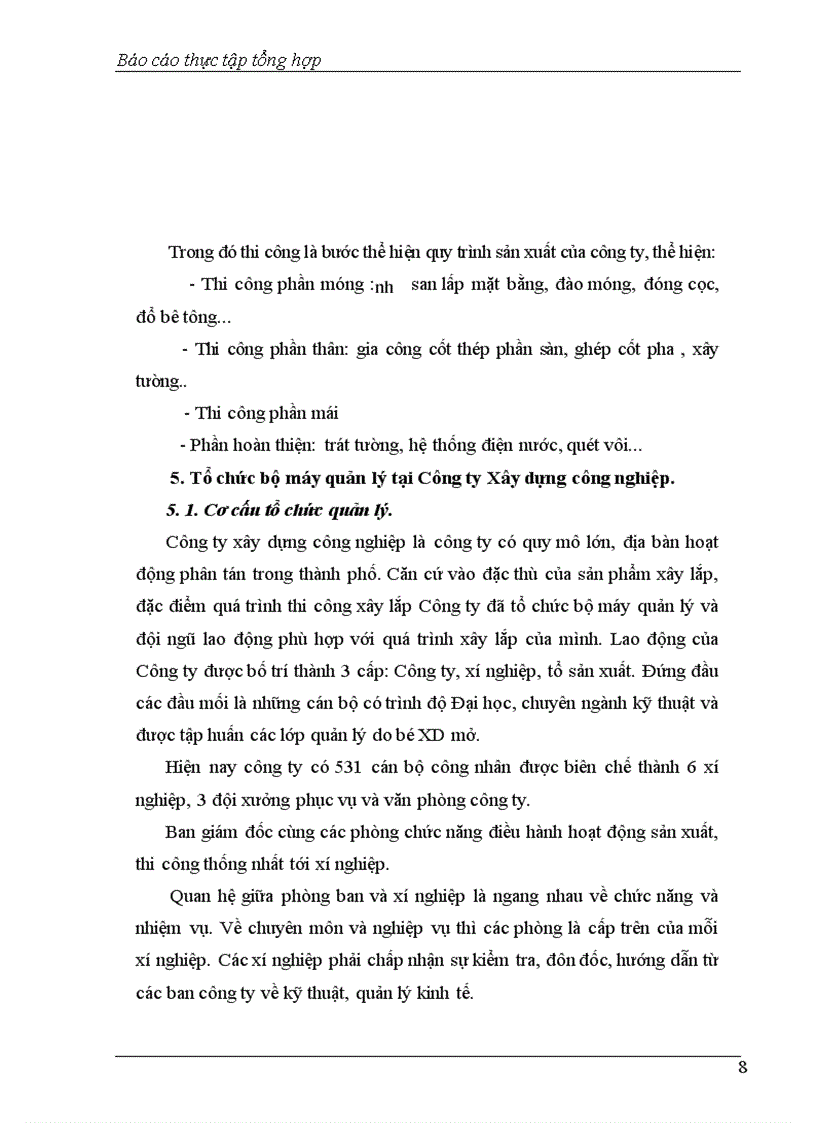 Báo cáo thực tập tổng hợp

Trong đó thi công là bước thể hiện quy trình sản xuất của công ty, thể hiện:

- Thi công phần móng :nh san lấp mặt bằng, đào móng, đóng cọc, đổ bê tông...

- Thi công phần thân: gia công cốt thép phần sàn, ghép cốt pha , xây tường..

- Thi công phần mái

- Phần hoàn thiện: trát tường, hệ thống điện nước, quét vôi...

5. Tổ chức bộ máy quản lý tại Công ty Xây dựng công nghiệp.

5. 1. Cơ cấu tổ chức quản lý.

Công ty xây dựng công nghiệp là công ty có quy mô lớn, địa bàn hoạt động phân tán trong thành phố. Căn cứ vào đặc thù của sản phẩm xây lắp, đặc điểm quá trình thi công xây lắp Công ty đã tổ chức bộ máy quản lý và đội ngũ lao động phù hợp với quá trình xây lắp của mình. Lao động của Công ty được bố trí thành 3 cấp: Công ty, xí nghiệp, tổ sản xuất. Đứng đầu các đầu mối là những cán bộ có trình độ Đại học, chuyên ngành kỹ thuật và được tập huấn các lớp quản lý do bé XD mở.

Hiện nay công ty có 531 cán bộ công nhân được biên chế thành 6 xí nghiệp, 3 đội xưởng phục vụ và văn phòng công ty.

Ban giám đốc cùng các phòng chức năng điều hành hoạt động sản xuất, thi công thống nhất tới xí nghiệp.

Quan hệ giữa phòng ban và xí nghiệp là ngang nhau về chức năng và nhiệm vụ. Về chuyên môn và nghiệp vụ thì các phòng là cấp trên của mỗi xí nghiệp. Các xí nghiệp phải chấp nhận sự kiểm tra, đôn đốc, hướng dẫn từ các ban công ty về kỹ thuật, quản lý kinh tế.

8